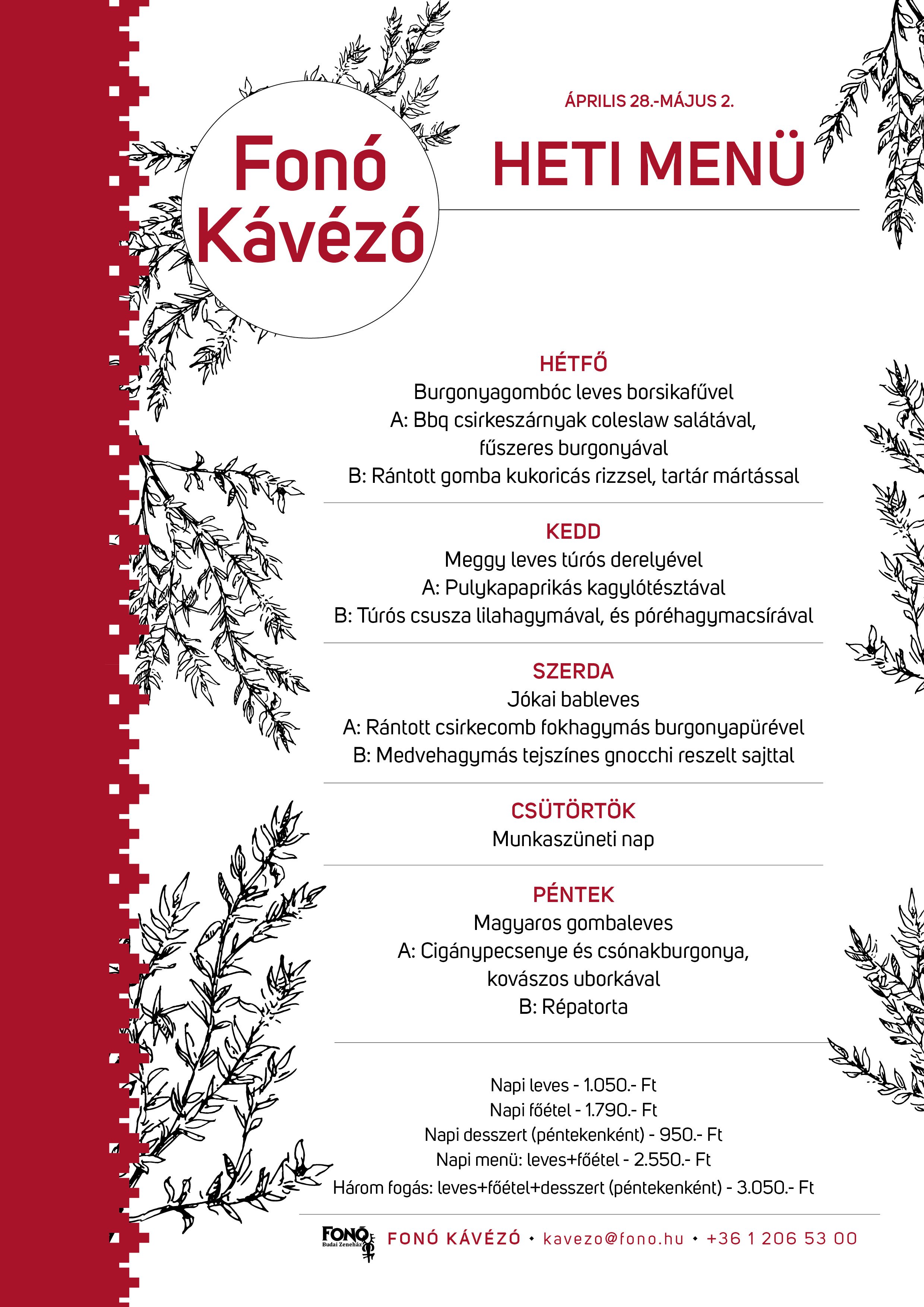 Fonó Kávézó

ÁPRILIS 28.-MÁJUS 2.

HETI MENÜ

HÉTFŐ
Burgonyagombóc leves borsikafűvel
A: Bbq csirkeszárnyak coleslaw salátával, fűszeres burgonyával
B: Rántott gomba kukoricás rizzsel, tartár mártással

KEDD
Meggy leves túrós derelyével
A: Pulykapaprikás kagylótésztával
B: Túrós csusza lilahagymával, és póréhagymacsírával

SZERDA
Jókai bableves
A: Rántott csirkecomb fokhagymás burgonyapürével
B: Medvehagymás tejszínes gnocchi reszelt sajttal

CSÜTÖRTÖK
Munkaszüneti nap

PÉNTEK
Magyaros gombaleves
A: Cigánypecsenye és csónakburgonya, kovászos uborkával
B: Répatorta

Napi leves - 1.050.- Ft
Napi főétel - 1.790.- Ft
Napi desszert (péntekenként) - 950.- Ft
Napi menü: leves+főétel - 2.550.- Ft
Három fogás: leves+főétel+desszert (péntekenként) - 3.050.- Ft

FONÓ Budai Zeneház

FONÓ KÁVÉZÓ • kavezo@fono.hu • +36 1 206 53 00